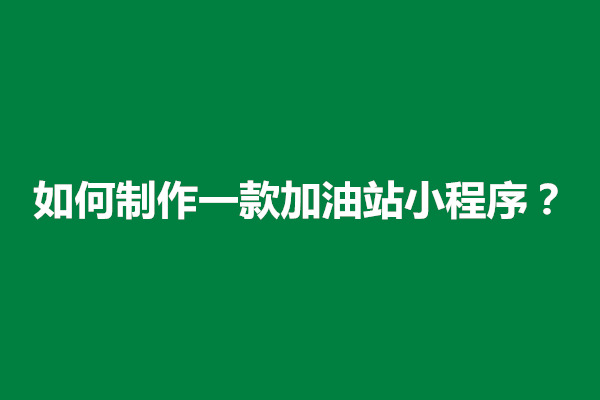 如何制作一款加油站小程序？